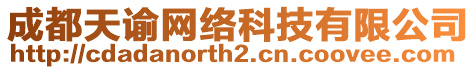 成都天谕网络科技有限公司
http://cdadanorth2.cn.coovee.com